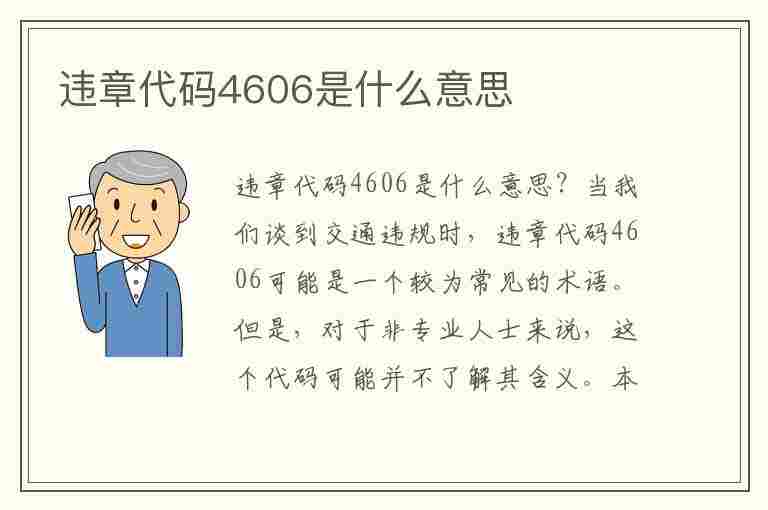 违章代码4606是什么意思

违章代码4606是什么意思？当我们谈到交通违规时，违章代码4606可能是一个较为常见的术语。但是，对于非专业人士来说，这个代码可能并不了解其含义。本